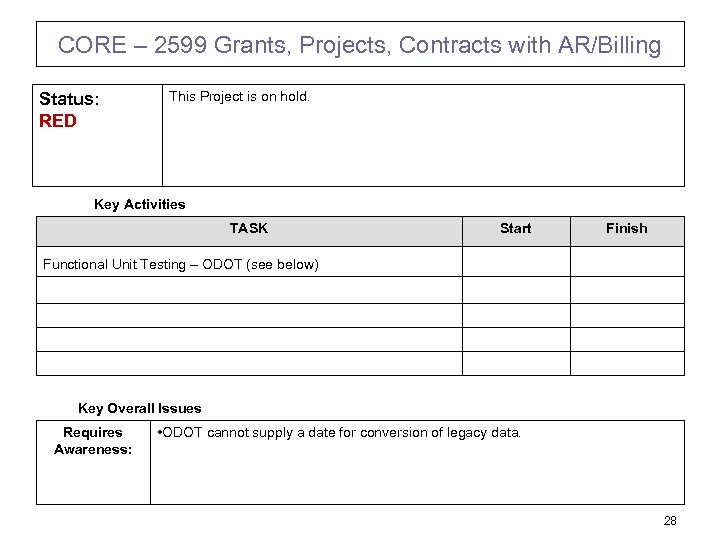 CORE – 2599 Grants, Projects, Contracts with AR/Billing

| Status: RED | This Project is on hold. |
|---|---|

Key Activities

| TASK | Start | Finish |
|---|---|---|
| Functional Unit Testing – ODOT (see below) | | |
| | | |
| | | |
| | | |
| | | |

Key Overall Issues

| Requires Awareness: | •ODOT cannot supply a date for conversion of legacy data. |
|---|---|

28